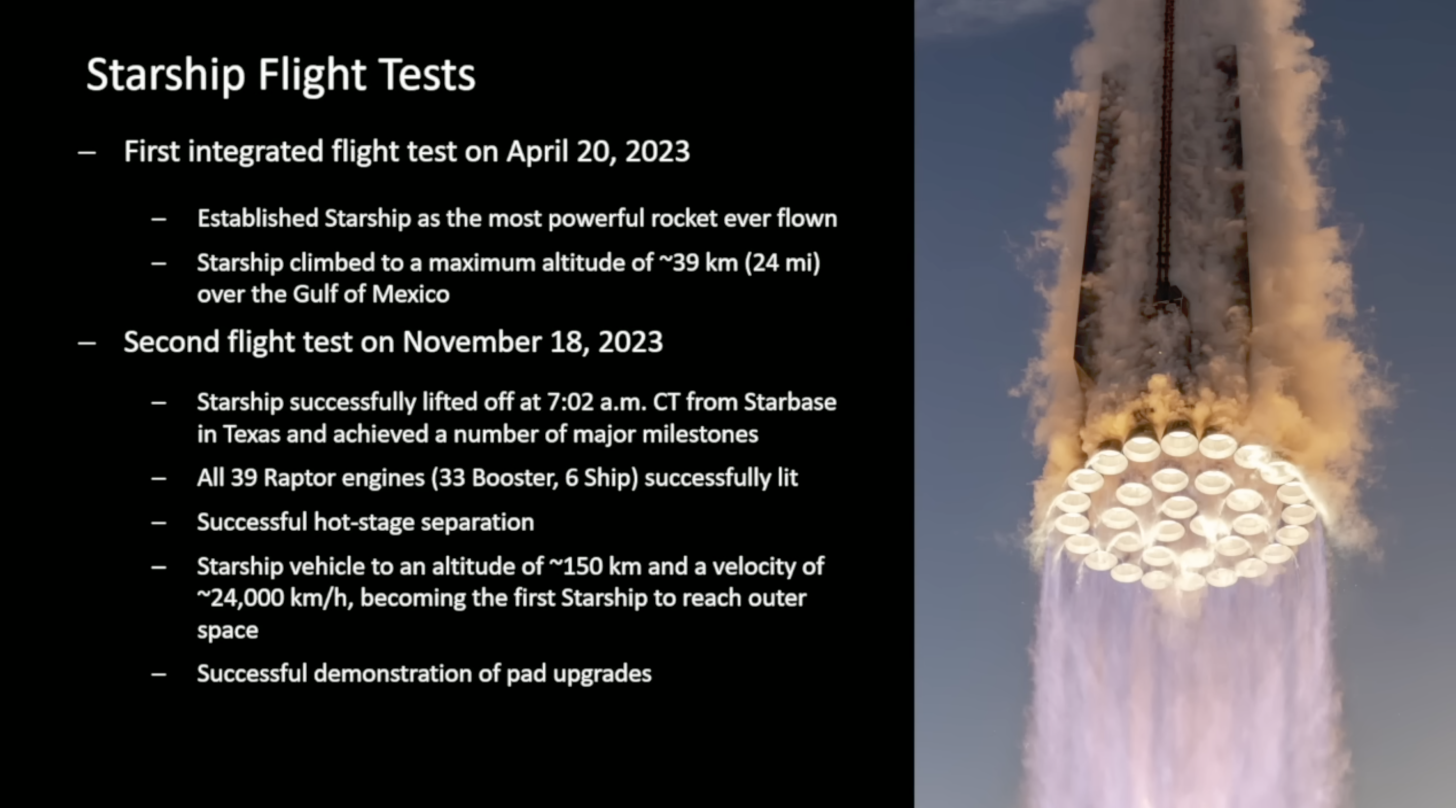 Starship Flight Tests

– First integrated flight test on April 20, 2023

– Established Starship as the most powerful rocket ever flown

– Starship climbed to a maximum altitude of ~39 km (24 mi) over the Gulf of Mexico

– Second flight test on November 18, 2023

– Starship successfully lifted off at 7:02 a.m. CT from Starbase in Texas and achieved a number of major milestones

– All 39 Raptor engines (33 Booster, 6 Ship) successfully lit

– Successful hot-stage separation

– Starship vehicle to an altitude of ~150 km and a velocity of ~24,000 km/h, becoming the first Starship to reach outer space

– Successful demonstration of pad upgrades